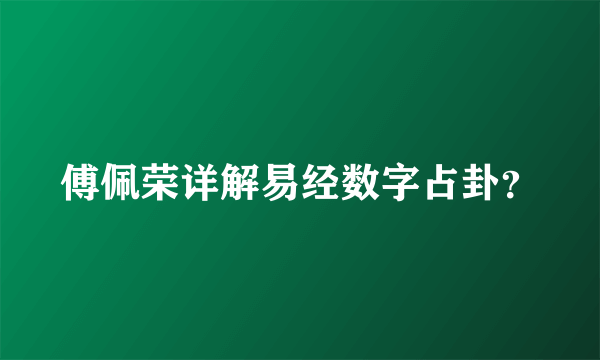 傅佩荣详解易经数字占卦？